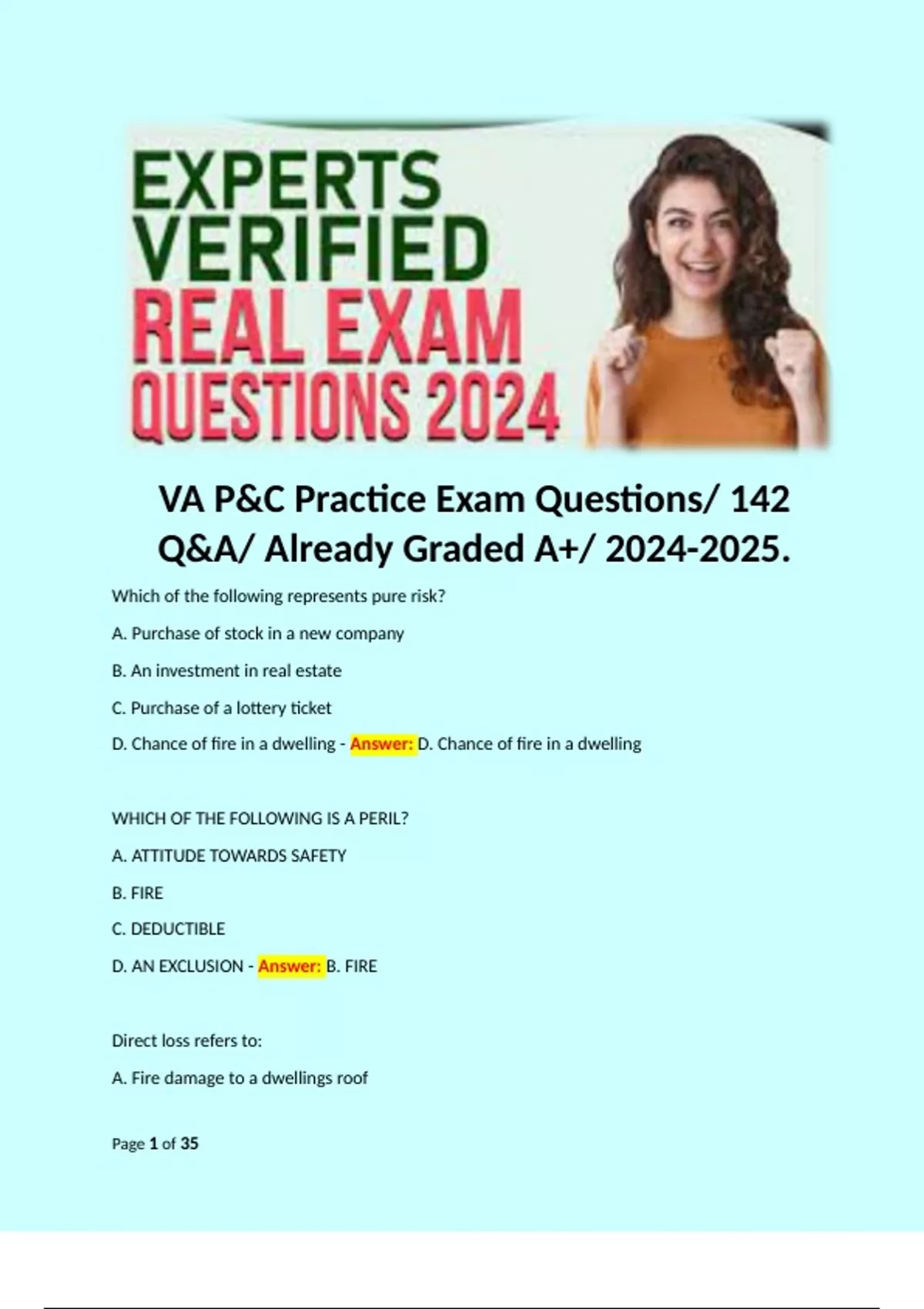 EXPERTS
VERIFIED
REAL EXAM
QUESTIONS 2024

VA P&C Practice Exam Questions/ 142 Q&A/ Already Graded A+/ 2024-2025.

Which of the following represents pure risk?

A. Purchase of stock in a new company

B. An investment in real estate

C. Purchase of a lottery ticket

D. Chance of fire in a dwelling - Answer: D. Chance of fire in a dwelling

WHICH OF THE FOLLOWING IS A PERIL?

A. ATTITUDE TOWARDS SAFETY

B. FIRE

C. DEDUCTIBLE

D. AN EXCLUSION - Answer: B. FIRE

Direct loss refers to:

A. Fire damage to a dwellings roof

Page 1 of 35